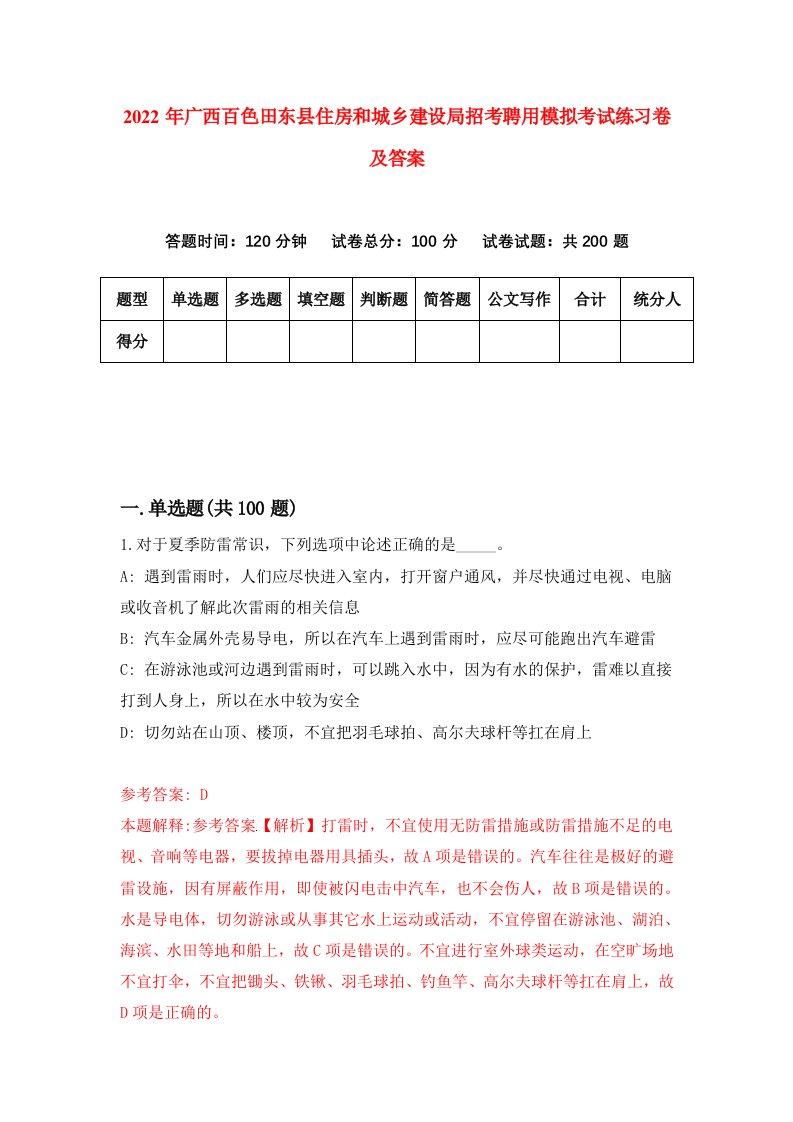 2022年广西百色田东县住房和城乡建设局招考聘用模拟考试练习卷及答案

答题时间：120分钟　试卷总分：100分　试卷试题：共200题

| 题型 | 单选题 | 多选题 | 填空题 | 判断题 | 简答题 | 公文写作 | 合计 | 统分人 |
|---|---|---|---|---|---|---|---|---|
| 得分 | | | | | | | | |

一.单选题(共100题)

1.对于夏季防雷常识，下列选项中论述正确的是_____。

A: 遇到雷雨时，人们应尽快进入室内，打开窗户通风，并尽快通过电视、电脑或收音机了解此次雷雨的相关信息

B: 汽车金属外壳易导电，所以在汽车上遇到雷雨时，应尽可能跑出汽车避雷

C: 在游泳池或河边遇到雷雨时，可以跳入水中，因为有水的保护，雷难以直接打到人身上，所以在水中较为安全

D: 切勿站在山顶、楼顶，不宜把羽毛球拍、高尔夫球杆等扛在肩上

参考答案: D

本题解释:参考答案.【解析】打雷时，不宜使用无防雷措施或防雷措施不足的电视、音响等电器，要拔掉电器用具插头，故A项是错误的。汽车往往是极好的避雷设施，因有屏蔽作用，即使被闪电击中汽车，也不会伤人，故B项是错误的。水是导电体，切勿游泳或从事其它水上运动或活动，不宜停留在游泳池、湖泊、海滨、水田等地和船上，故C项是错误的。不宜进行室外球类运动，在空旷场地不宜打伞，不宜把锄头、铁锹、羽毛球拍、钓鱼竿、高尔夫球杆等扛在肩上，故D项是正确的。